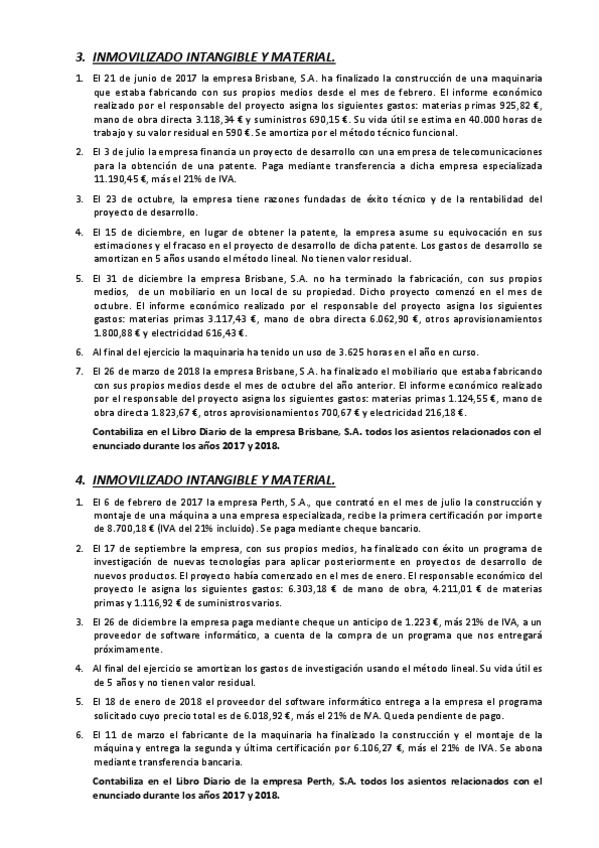 3. INMOVILIZADO INTANGIBLE Y MATERIAL.

1. El 21 de junio de 2017 la empresa Brisbane, S.A. ha finalizado la construcción de una maquinaria que estaba fabricando con sus propios medios desde el mes de febrero. El informe económico realizado por el responsable del proyecto asigna los siguientes gastos: materias primas 925,82 €, mano de obra directa 3.118,34 € y suministros 690,15 €. Su vida útil se estima en 40.000 horas de trabajo y su valor residual en 590 €. Se amortiza por el método técnico funcional.

2. El 3 de julio la empresa financia un proyecto de desarrollo con una empresa de telecomunicaciones para la obtención de una patente. Paga mediante transferencia a dicha empresa especializada 11.190,45 €, más el 21% de IVA.

3. El 23 de octubre, la empresa tiene razones fundadas de éxito técnico y de la rentabilidad del proyecto de desarrollo.

4. El 15 de diciembre, en lugar de obtener la patente, la empresa asume su equivocación en sus estimaciones y el fracaso en el proyecto de desarrollo de dicha patente. Los gastos de desarrollo se amortizan en 5 años usando el método lineal. No tienen valor residual.

5. El 31 de diciembre la empresa Brisbane, S.A. no ha terminado la fabricación, con sus propios medios, de un mobiliario en un local de su propiedad. Dicho proyecto comenzó en el mes de octubre. El informe económico realizado por el responsable del proyecto asigna los siguientes gastos: materias primas 3.117,43 €, mano de obra directa 6.062,90 €, otros aprovisionamientos 1.800,88 € y electricidad 616,43 €.

6. Al final del ejercicio la maquinaria ha tenido un uso de 3.625 horas en el año en curso.

7. El 26 de marzo de 2018 la empresa Brisbane, S.A. ha finalizado el mobiliario que estaba fabricando con sus propios medios desde el mes de octubre del año anterior. El informe económico realizado por el responsable del proyecto asigna los siguientes gastos: materias primas 1.124,55 €, mano de obra directa 1.823,67 €, otros aprovisionamientos 700,67 € y electricidad 216,18 €.

Contabiliza en el Libro Diario de la empresa Brisbane, S.A. todos los asientos relacionados con el enunciado durante los años 2017 y 2018.

4. INMOVILIZADO INTANGIBLE Y MATERIAL.

1. El 6 de febrero de 2017 la empresa Perth, S.A., que contrató en el mes de julio la construcción y montaje de una máquina a una empresa especializada, recibe la primera certificación por importe de 8.700,18 € (IVA del 21% incluido). Se paga mediante cheque bancario.

2. El 17 de septiembre la empresa, con sus propios medios, ha finalizado con éxito un programa de investigación de nuevas tecnologías para aplicar posteriormente en proyectos de desarrollo de nuevos productos. El proyecto había comenzado en el mes de enero. El responsable económico del proyecto le asigna los siguientes gastos: 6.303,18 € de mano de obra, 4.211,01 € de materias primas y 1.116,92 € de suministros varios.

3. El 26 de diciembre la empresa paga mediante cheque un anticipo de 1.223 €, más 21% de IVA, a un proveedor de software informático, a cuenta de la compra de un programa que nos entregará próximamente.

4. Al final del ejercicio se amortizan los gastos de investigación usando el método lineal. Su vida útil es de 5 años y no tienen valor residual.

5. El 18 de enero de 2018 el proveedor del software informático entrega a la empresa el programa solicitado cuyo precio total es de 6.018,92 €, más el 21% de IVA. Queda pendiente de pago.

6. El 11 de marzo el fabricante de la maquinaria ha finalizado la construcción y el montaje de la máquina y entrega la segunda y última certificación por 6.106,27 €, más el 21% de IVA. Se abona mediante transferencia bancaria.

Contabiliza en el Libro Diario de la empresa Perth, S.A. todos los asientos relacionados con el enunciado durante los años 2017 y 2018.